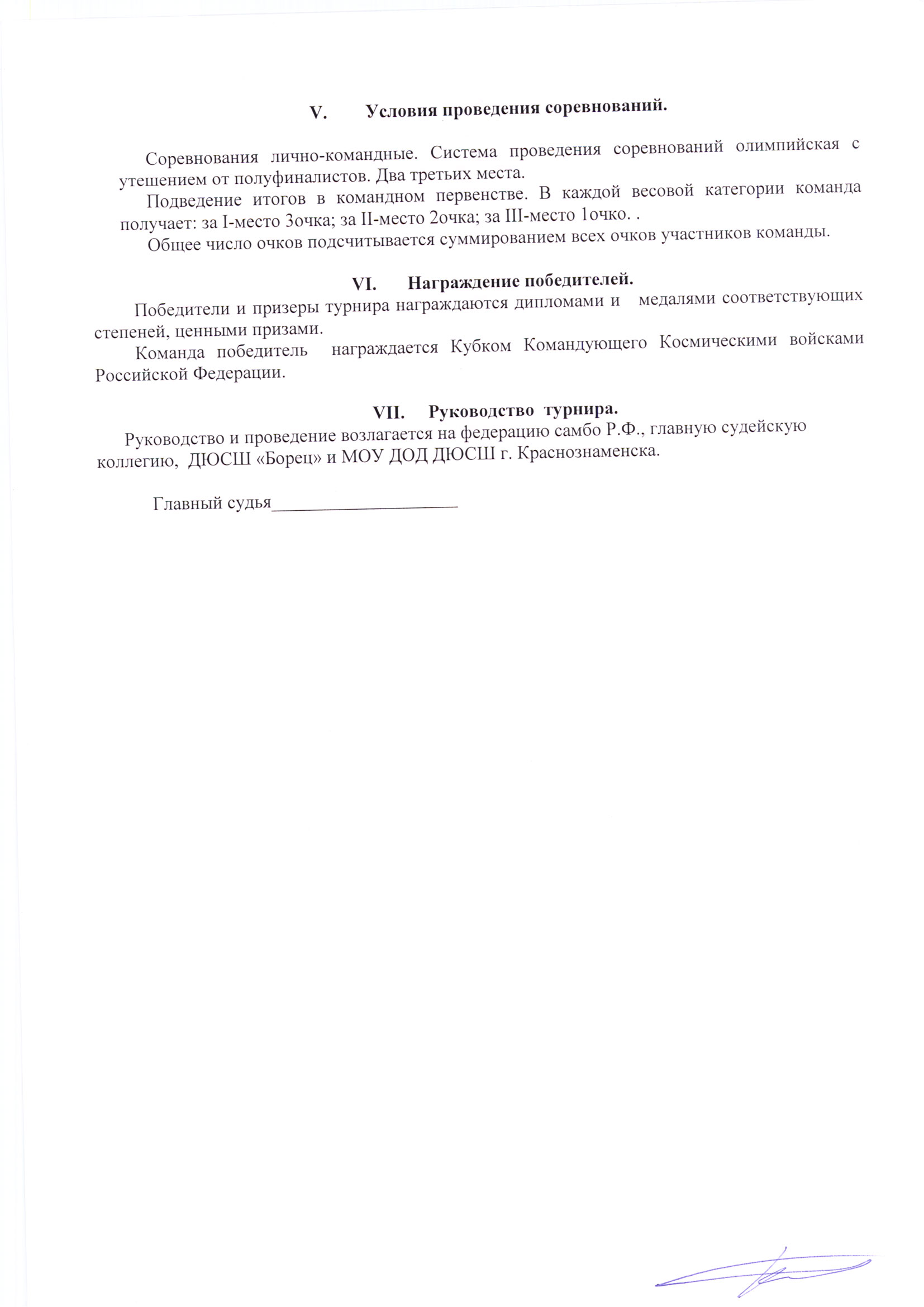 V. Условия проведения соревнований.

Соревнования лично-командные. Система проведения соревнований олимпийская с утешением от полуфиналистов. Два третьих места.

Подведение итогов в командном первенстве. В каждой весовой категории команда получает: за I-место 3очка; за II-место 2очка; за III-место 1очко. .

Общее число очков подсчитывается суммированием всех очков участников команды.

VI. Награждение победителей.

Победители и призеры турнира награждаются дипломами и медалями соответствующих степеней, ценными призами.

Команда победитель награждается Кубком Командующего Космическими войсками Российской Федерации.

VII. Руководство турнира.

Руководство и проведение возлагается на федерацию самбо Р.Ф., главную судейскую коллегию, ДЮСШ «Борец» и МОУ ДОД ДЮСШ г. Краснознаменска.

Главный судья____________________